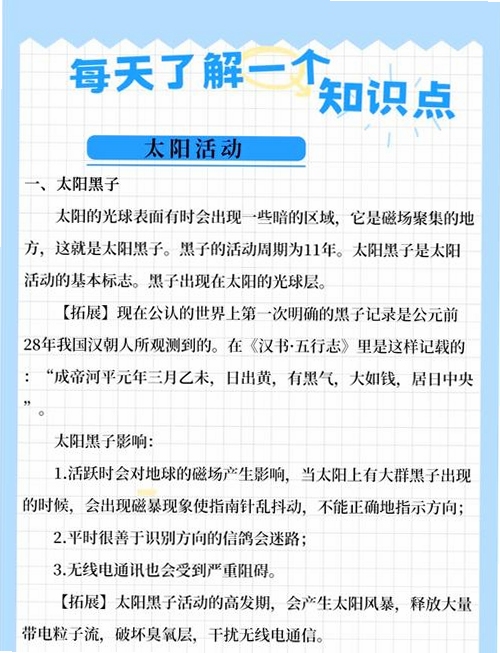 每天了解一个知识点

太阳活动

一、太阳黑子

太阳的光球表面有时会出现一些暗的区域，它是磁场聚集的地方，这就是太阳黑子。黑子的活动周期为11年。太阳黑子是太阳活动的基本标志。黑子出现在太阳的光球层。

【拓展】现在公认的世界上第一次明确的黑子记录是公元前28年我国汉朝人所观测到的。在《汉书·五行志》里是这样记载的：“成帝河平元年三月乙未，日出黄，有黑气，大如钱，居日中央”。

太阳黑子影响：

1.活跃时会对地球的磁场产生影响，当太阳上有大群黑子出现的时候，会出现磁暴现象使指南针乱抖动，不能正确地指示方向；

2.平时很善于识别方向的信鸽会迷路；

3.无线电通讯也会受到严重阻碍。

【拓展】太阳黑子活动的高发期，会产生太阳风暴，释放大量带电粒子流，破坏臭氧层，干扰无线电通信。